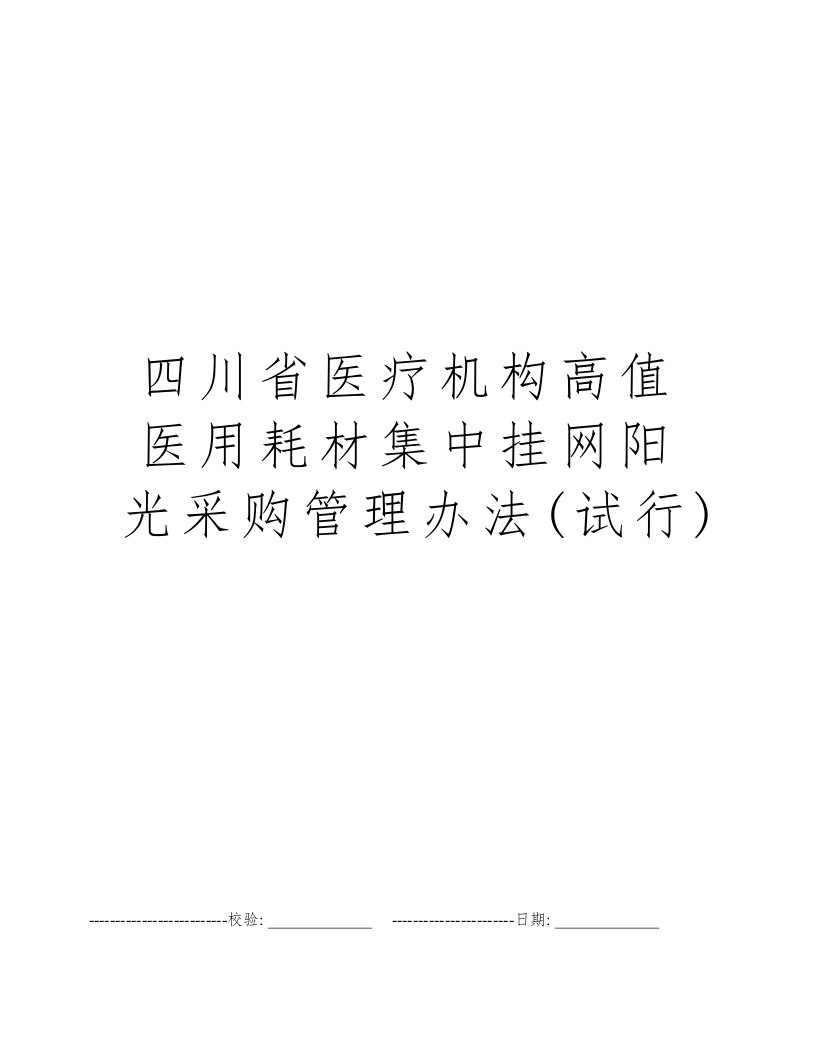 四川省医疗机构高值医用耗材集中挂网阳光采购管理办法(试行)

--------------------------校验:______________ -----------------------日期:______________